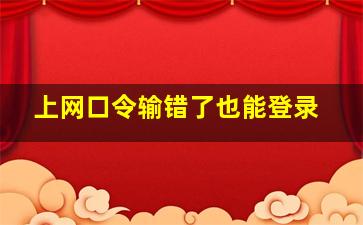 上网口令输错了也能登录